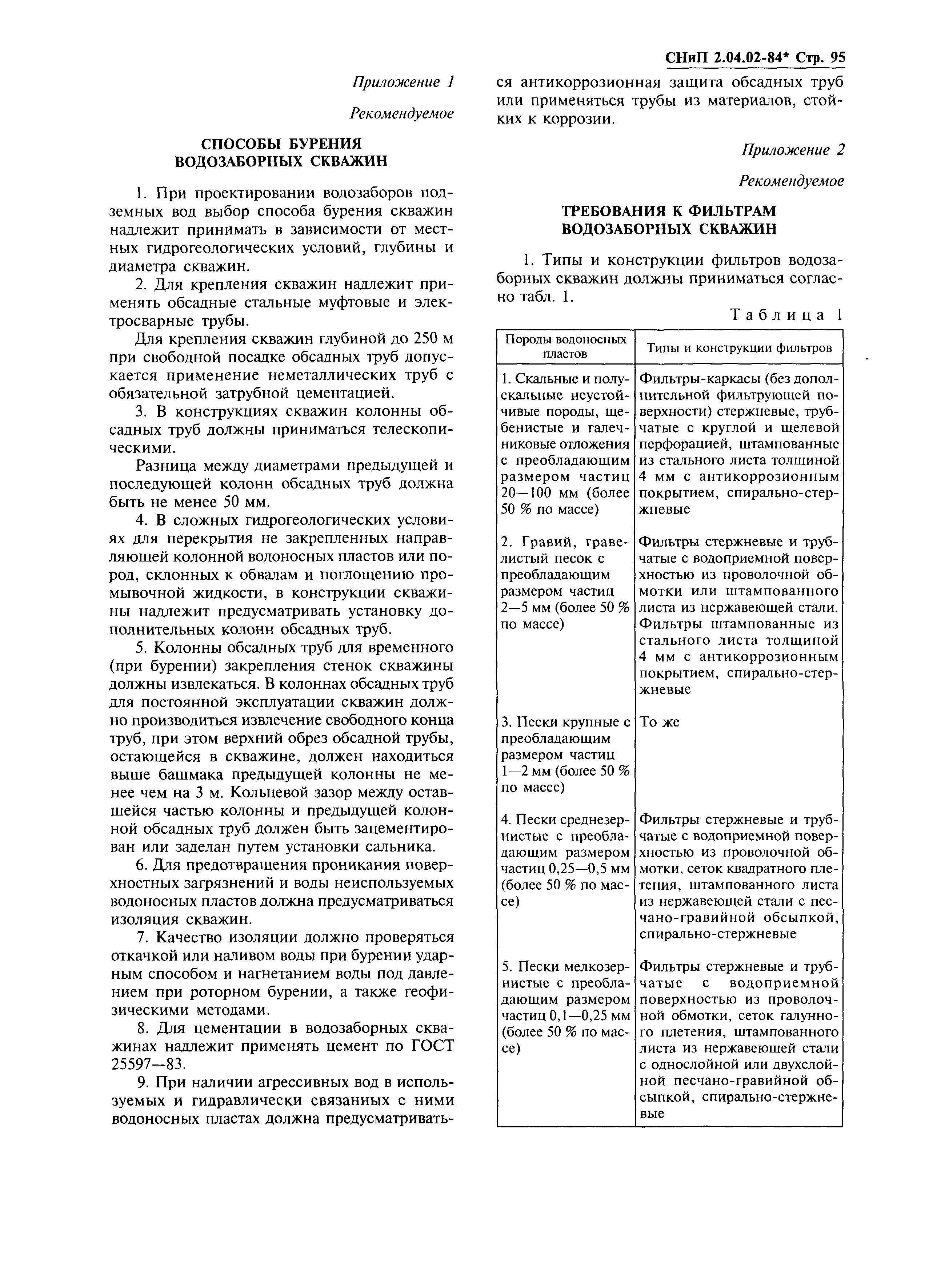 СНиП 2.04.02-84* Стр. 95

Приложение 1

Рекомендуемое

СПОСОБЫ БУРЕНИЯ ВОДОЗАБОРНЫХ СКВАЖИН

1. При проектировании водозаборов подземных вод выбор способа бурения скважин надлежит принимать в зависимости от местных гидрогеологических условий, глубины и диаметра скважин.

2. Для крепления скважин надлежит применять обсадные стальные муфтовые и электросварные трубы.

Для крепления скважин глубиной до 250 м при свободной посадке обсадных труб допускается применение неметаллических труб с обязательной затрубной цементацией.

3. В конструкциях скважин колонны обсадных труб должны приниматься телескопическими.

Разница между диаметрами предыдущей и последующей колонн обсадных труб должна быть не менее 50 мм.

4. В сложных гидрогеологических условиях для перекрытия не закрепленных направляющей колонной водоносных пластов или пород, склонных к обвалам и поглощению промывочной жидкости, в конструкции скважины надлежит предусматривать установку дополнительных колонн обсадных труб.

5. Колонны обсадных труб для временного (при бурении) закрепления стенок скважины должны извлекаться. В колоннах обсадных труб для постоянной эксплуатации скважин должно производиться извлечение свободного конца труб, при этом верхний обрез обсадной трубы, остающейся в скважине, должен находиться выше башмака предыдущей колонны не менее чем на 3 м. Кольцевой зазор между оставшейся частью колонны и предыдущей колонной обсадных труб должен быть зацементирован или заделан путем установки сальника.

6. Для предотвращения проникания поверхностных загрязнений и воды неиспользуемых водоносных пластов должна предусматриваться изоляция скважин.

7. Качество изоляции должно проверяться откачкой или наливом воды при бурении ударным способом и нагнетанием воды под давлением при роторном бурении, а также геофизическими методами.

8. Для цементации в водозаборных скважинах надлежит применять цемент по ГОСТ 25597—83.

9. При наличии агрессивных вод в используемых и гидравлически связанных с ними водоносных пластах должна предусматриваться антикоррозионная защита обсадных труб или применяться трубы из материалов, стойких к коррозии.

Приложение 2

Рекомендуемое

ТРЕБОВАНИЯ К ФИЛЬТРАМ ВОДОЗАБОРНЫХ СКВАЖИН

1. Типы и конструкции фильтров водозаборных скважин должны приниматься согласно табл. 1.

Таблица 1

| Породы водоносных пластов | Типы и конструкции фильтров |
|---|---|
| 1. Скальные и полускальные неустойчивые породы, щебенистые и галечниковые отложения с преобладающим размером частиц 20—100 мм (более 50 % по массе) | Фильтры-каркасы (без дополнительной фильтрующей поверхности) стержневые, трубчатые с круглой и щелевой перфорацией, штампованные из стального листа толщиной 4 мм с антикоррозионным покрытием, спирально-стержневые |
| 2. Гравий, гравелистый песок с преобладающим размером частиц 2—5 мм (более 50 % по массе) | Фильтры стержневые и трубчатые с водоприемной поверхностью из проволочной обмотки или штампованного листа из нержавеющей стали. Фильтры штампованные из стального листа толщиной 4 мм с антикоррозионным покрытием, спирально-стержневые |
| 3. Пески крупные с преобладающим размером частиц 1—2 мм (более 50 % по массе) | То же |
| 4. Пески среднезернистые с преобладающим размером частиц 0,25—0,5 мм (более 50 % по массе) | Фильтры стержневые и трубчатые с водоприемной поверхностью из проволочной обмотки, сеток квадратного плетения, штампованного листа из нержавеющей стали с песчано-гравийной обсыпкой, спирально-стержневые |
| 5. Пески мелкозернистые с преобладающим размером частиц 0,1—0,25 мм (более 50 % по массе) | Фильтры стержневые и трубчатые с водоприемной поверхностью из проволочной обмотки, сеток галунного плетения, штампованного листа из нержавеющей стали с однослойной или двухслойной песчано-гравийной обсыпкой, спирально-стержневые |